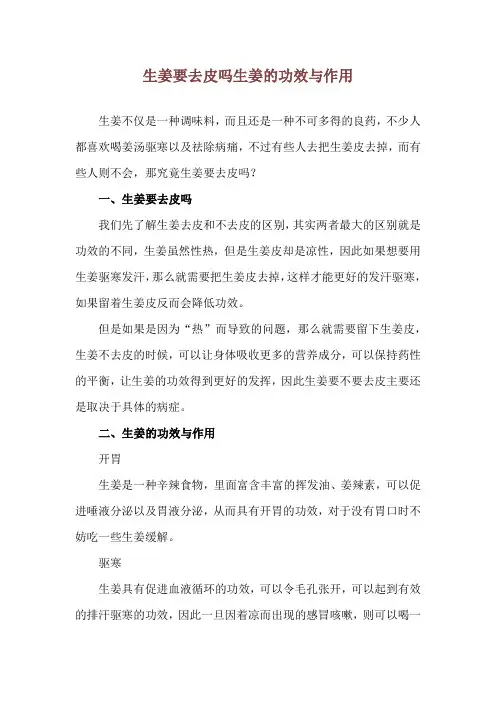 生姜要去皮吗生姜的功效与作用

生姜不仅是一种调味料，而且还是一种不可多得的良药，不少人都喜欢喝姜汤驱寒以及祛除病痛，不过有些人去把生姜皮去掉，而有些人则不会，那究竟生姜要去皮吗？

一、生姜要去皮吗

我们先了解生姜去皮和不去皮的区别，其实两者最大的区别就是功效的不同，生姜虽然性热，但是生姜皮却是凉性，因此如果想要用生姜驱寒发汗，那么就需要把生姜皮去掉，这样才能更好的发汗驱寒，如果留着生姜皮反而会降低功效。

但是如果是因为“热”而导致的问题，那么就需要留下生姜皮，生姜不去皮的时候，可以让身体吸收更多的营养成分，可以保持药性的平衡，让生姜的功效得到更好的发挥，因此生姜要不要去皮主要还是取决于具体的病症。

二、生姜的功效与作用

开胃

生姜是一种辛辣食物，里面富含丰富的挥发油、姜辣素，可以促进唾液分泌以及胃液分泌，从而具有开胃的功效，对于没有胃口时不妨吃一些生姜缓解。

驱寒

生姜具有促进血液循环的功效，可以令毛孔张开，可以起到有效的排汗驱寒的功效，因此一旦因着凉而出现的感冒咳嗽，则可以喝一